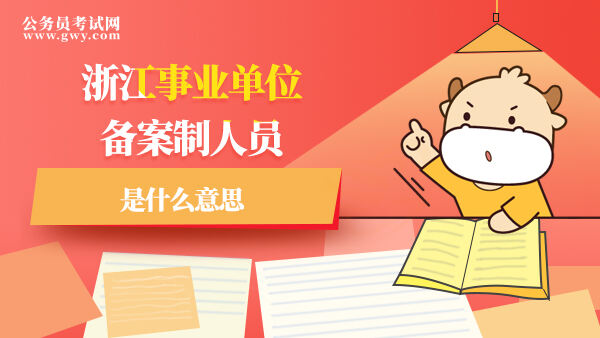 公务员考试网
www.gwy.com

浙江事业单位
备案制人员

是什么意思